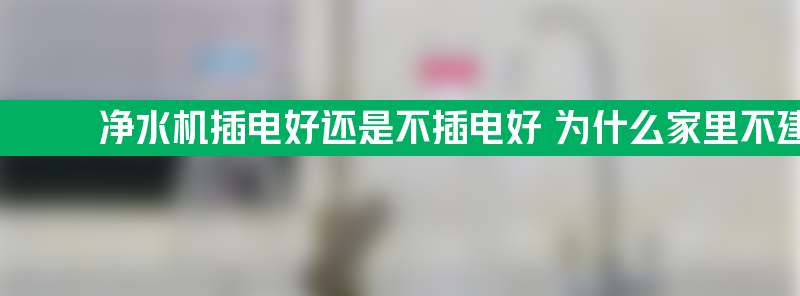 净水机插电好还是不插电好 为什么家里不建